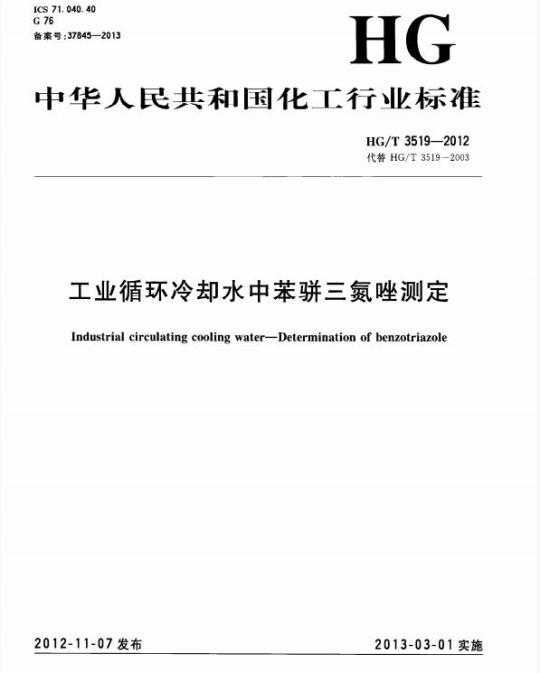 ICS 71.040.40
G 76
备案号:37845—2013

HG

中华人民共和国化工行业标准

HG/T 3519—2012
代替 HG/T 3519—2003

工业循环冷却水中苯骈三氮唑测定

Industrial circulating cooling water—Determination of benzotriazole

2012-11-07 发布

2013-03-01 实施